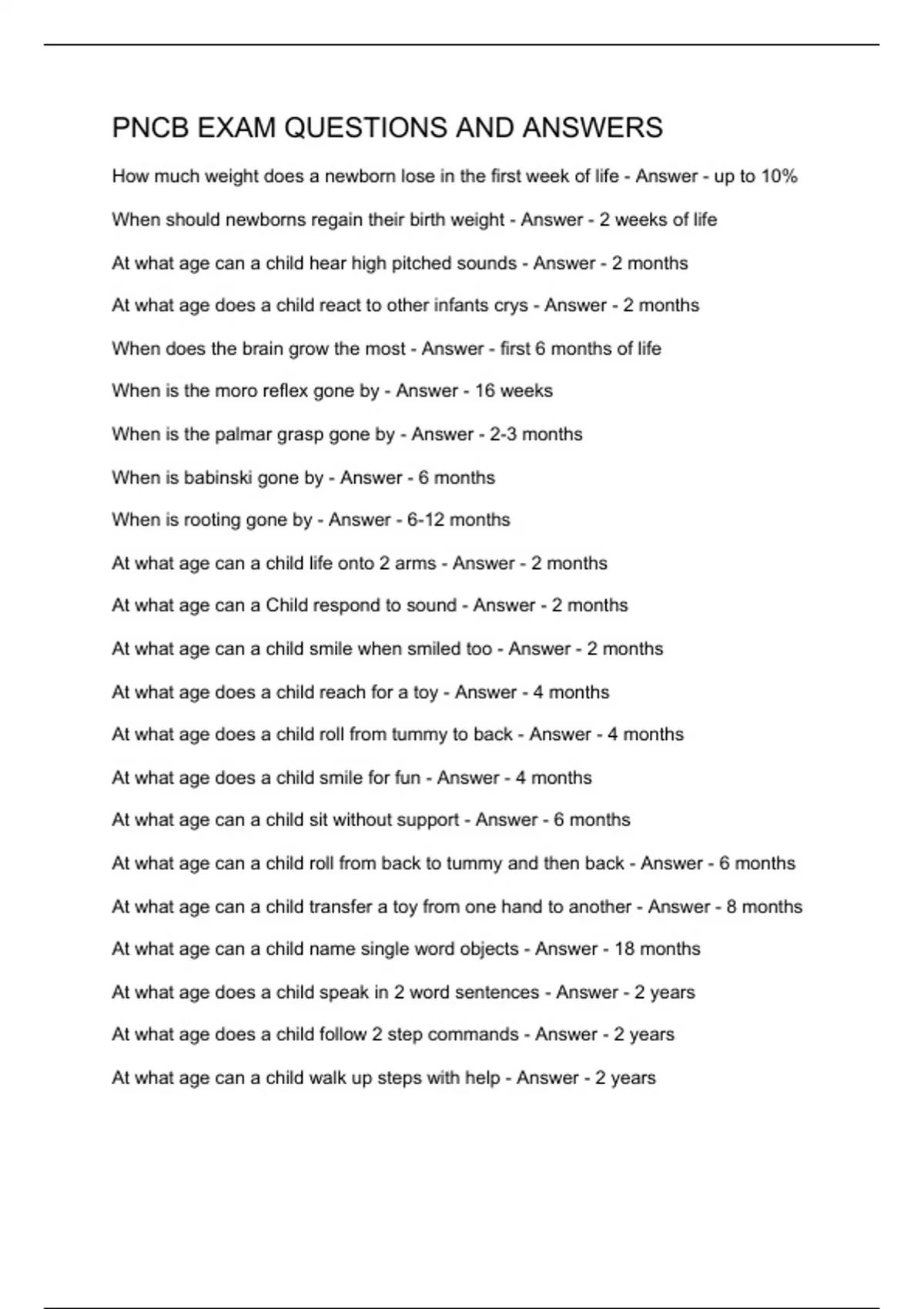 PNCB EXAM QUESTIONS AND ANSWERS

How much weight does a newborn lose in the first week of life - Answer - up to 10%

When should newborns regain their birth weight - Answer - 2 weeks of life

At what age can a child hear high pitched sounds - Answer - 2 months

At what age does a child react to other infants crys - Answer - 2 months

When does the brain grow the most - Answer - first 6 months of life

When is the moro reflex gone by - Answer - 16 weeks

When is the palmar grasp gone by - Answer - 2-3 months

When is babinski gone by - Answer - 6 months

When is rooting gone by - Answer - 6-12 months

At what age can a child life onto 2 arms - Answer - 2 months

At what age can a Child respond to sound - Answer - 2 months

At what age can a child smile when smiled too - Answer - 2 months

At what age does a child reach for a toy - Answer - 4 months

At what age does a child roll from tummy to back - Answer - 4 months

At what age does a child smile for fun - Answer - 4 months

At what age can a child sit without support - Answer - 6 months

At what age can a child roll from back to tummy and then back - Answer - 6 months

At what age can a child transfer a toy from one hand to another - Answer - 8 months

At what age can a child name single word objects - Answer - 18 months

At what age does a child speak in 2 word sentences - Answer - 2 years

At what age does a child follow 2 step commands - Answer - 2 years

At what age can a child walk up steps with help - Answer - 2 years